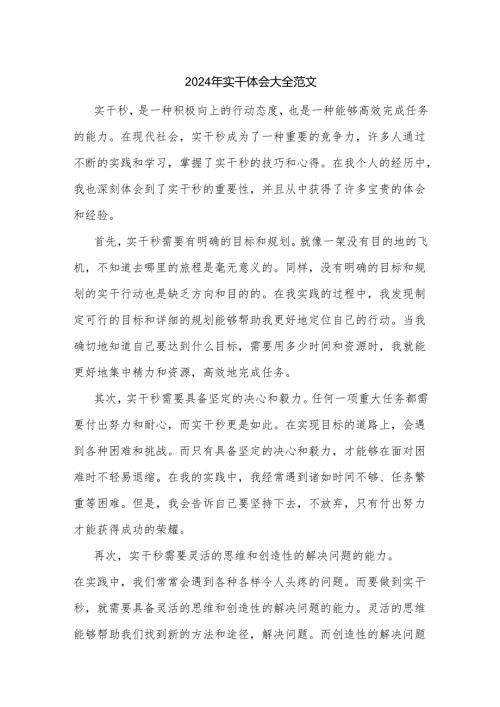 2024年实干体会大全范文

实干秒，是一种积极向上的行动态度，也是一种能够高效完成任务的能力。在现代社会，实干秒成为了一种重要的竞争力，许多人通过不断的实践和学习，掌握了实干秒的技巧和心得。在我个人的经历中，我也深刻体会到了实干秒的重要性，并且从中获得了许多宝贵的体会和经验。

首先，实干秒需要有明确的目标和规划。就像一架没有目的地的飞机，不知道去哪里的旅程是毫无意义的。同样，没有明确的目标和规划的实干行动也是缺乏方向和目的的。在我实践的过程中，我发现制定可行的目标和详细的规划能够帮助我更好地定位自己的行动。当我确切地知道自己要达到什么目标，需要用多少时间和资源时，我就能更好地集中精力和资源，高效地完成任务。

其次，实干秒需要具备坚定的决心和毅力。任何一项重大任务都需要付出努力和耐心，而实干秒更是如此。在实现目标的道路上，会遇到各种困难和挑战。而只有具备坚定的决心和毅力，才能够在面对困难时不轻易退缩。在我的实践中，我经常遇到诸如时间不够、任务繁重等困难。但是，我会告诉自己要坚持下去，不放弃，只有付出努力才能获得成功的荣耀。

再次，实干秒需要灵活的思维和创造性的解决问题的能力。
在实践中，我们常常会遇到各种各样令人头疼的问题。而要做到实干秒，就需要具备灵活的思维和创造性的解决问题的能力。灵活的思维能够帮助我们找到新的方法和途径，解决问题。而创造性的解决问题